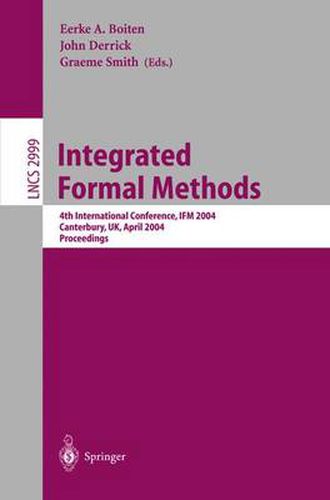 Eerke A. Boiten
John Derrick
Graeme Smith (Eds.)

LNCS 2999

Integrated Formal Methods

4th International Conference, IFM 2004
Canterbury, UK, April 2004
Proceedings

Springer